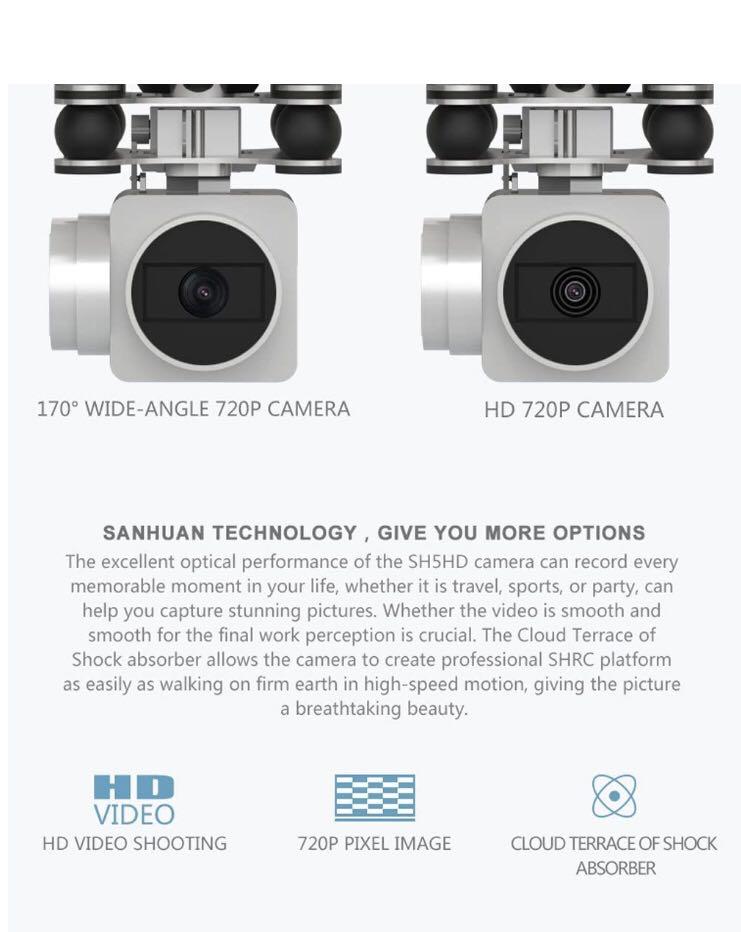 170° WIDE-ANGLE 720P CAMERA

HD 720P CAMERA

SANHUAN TECHNOLOGY , GIVE YOU MORE OPTIONS

The excellent optical performance of the SH5HD camera can record every memorable moment in your life, whether it is travel, sports, or party, can help you capture stunning pictures. Whether the video is smooth and smooth for the final work perception is crucial. The Cloud Terrace of Shock absorber allows the camera to create professional SHRC platform as easily as walking on firm earth in high-speed motion, giving the picture a breathtaking beauty.

HD VIDEO

HD VIDEO SHOOTING

720P PIXEL IMAGE

CLOUD TERRACE OF SHOCK ABSORBER